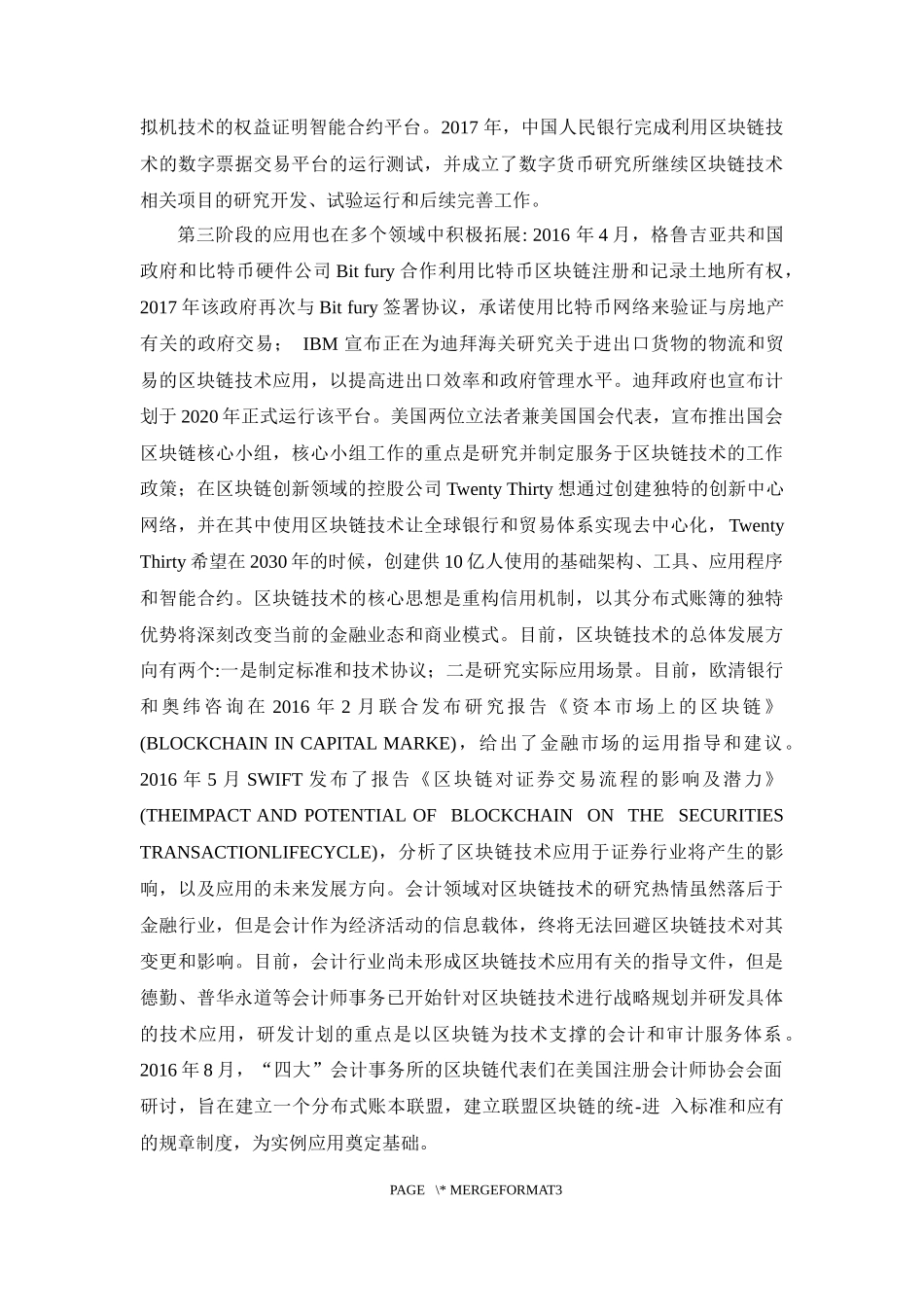 拟机技术的权益证明智能合约平台。2017 年，中国人民银行完成利用区块链技术的数字票据交易平台的运行测试，并成立了数字货币研究所继续区块链技术相关项目的研究开发、试验运行和后续完善工作。

第三阶段的应用也在多个领域中积极拓展: 2016 年 4 月，格鲁吉亚共和国政府和比特币硬件公司 Bit fury 合作利用比特币区块链注册和记录土地所有权，2017 年该政府再次与 Bit fury 签署协议，承诺使用比特币网络来验证与房地产有关的政府交易； IBM 宣布正在为迪拜海关研究关于进出口货物的物流和贸易的区块链技术应用，以提高进出口效率和政府管理水平。迪拜政府也宣布计划于 2020 年正式运行该平台。美国两位立法者兼美国国会代表，宣布推出国会区块链核心小组，核心小组工作的重点是研究并制定服务于区块链技术的工作政策；在区块链创新领域的控股公司 Twenty Thirty 想通过创建独特的创新中心网络，并在其中使用区块链技术让全球银行和贸易体系实现去中心化， Twenty Thirty 希望在 2030 年的时候，创建供 10 亿人使用的基础架构、工具、应用程序和智能合约。区块链技术的核心思想是重构信用机制，以其分布式账簿的独特优势将深刻改变当前的金融业态和商业模式。目前，区块链技术的总体发展方向有两个:一是制定标准和技术协议；二是研究实际应用场景。目前，欧清银行和奥纬咨询在 2016 年 2 月联合发布研究报告《资本市场上的区块链》(BLOCKCHAIN IN CAPITAL MARKE)，给出了金融市场的运用指导和建议。2016 年 5 月 SWIFT 发布了报告《区块链对证券交易流程的影响及潜力》(THEIMPACT AND POTENTIAL OF BLOCKCHAIN ON THE SECURITIES TRANSACTIONLIFECYCLE)，分析了区块链技术应用于证券行业将产生的影响，以及应用的未来发展方向。会计领域对区块链技术的研究热情虽然落后于金融行业，但是会计作为经济活动的信息载体，终将无法回避区块链技术对其变更和影响。目前，会计行业尚未形成区块链技术应用有关的指导文件，但是德勤、普华永道等会计师事务已开始针对区块链技术进行战略规划并研发具体的技术应用，研发计划的重点是以区块链为技术支撑的会计和审计服务体系。2016 年 8 月，“四大”会计事务所的区块链代表们在美国注册会计师协会会面研讨，旨在建立一个分布式账本联盟，建立联盟区块链的统-进 入标准和应有的规章制度，为实例应用奠定基础。

PAGE \* MERGEFORMAT3